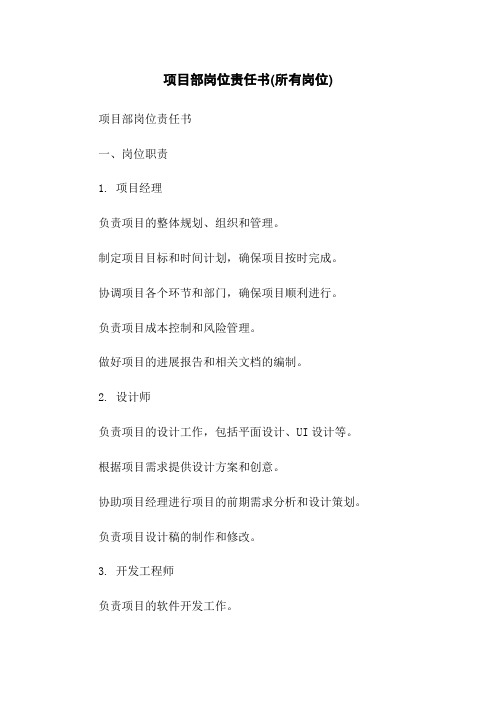 项目部岗位责任书(所有岗位)

项目部岗位责任书

一、岗位职责

1. 项目经理

负责项目的整体规划、组织和管理。

制定项目目标和时间计划，确保项目按时完成。

协调项目各个环节和部门，确保项目顺利进行。

负责项目成本控制和风险管理。

做好项目的进展报告和相关文档的编制。

2. 设计师

负责项目的设计工作，包括平面设计、UI 设计等。

根据项目需求提供设计方案和创意。

协助项目经理进行项目的前期需求分析和设计策划。

负责项目设计稿的制作和修改。

3. 开发工程师

负责项目的软件开发工作。